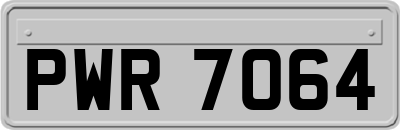 PWR 7064